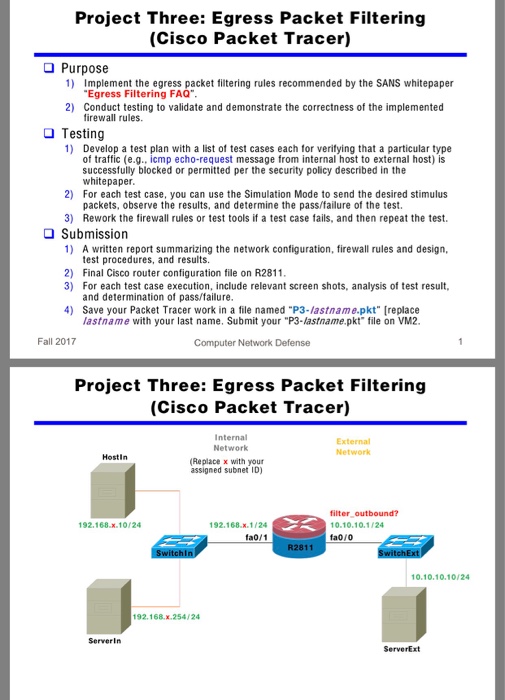 Project Three: Egress Packet Filtering (Cisco Packet Tracer)

❑ Purpose
1) Implement the egress packet filtering rules recommended by the SANS whitepaper "Egress Filtering FAQ".
2) Conduct testing to validate and demonstrate the correctness of the implemented firewall rules.

❑ Testing
1) Develop a test plan with a list of test cases each for verifying that a particular type of traffic (e.g., icmp echo-request message from internal host to external host) is successfully blocked or permitted per the security policy described in the whitepaper.
2) For each test case, you can use the Simulation Mode to send the desired stimulus packets, observe the results, and determine the pass/failure of the test.
3) Rework the firewall rules or test tools if a test case fails, and then repeat the test.

❑ Submission
1) A written report summarizing the network configuration, firewall rules and design, test procedures, and results.
2) Final Cisco router configuration file on R2811.
3) For each test case execution, include relevant screen shots, analysis of test result, and determination of pass/failure.
4) Save your Packet Tracer work in a file named "P3-lastname.pkt" [replace lastname with your last name. Submit your "P3-lastname.pkt" file on VM2.

Fall 2017 Computer Network Defense 1

Project Three: Egress Packet Filtering (Cisco Packet Tracer)

Internal Network
(Replace x with your assigned subnet ID)

External Network

HostIn
192.168.x.10/24
SwitchIn
192.168.x.1/24
fa0/1
R2811
filter_outbound?
10.10.10.1/24
fa0/0
SwitchExt
10.10.10.10/24
192.168.x.254/24
ServerIn
ServerExt